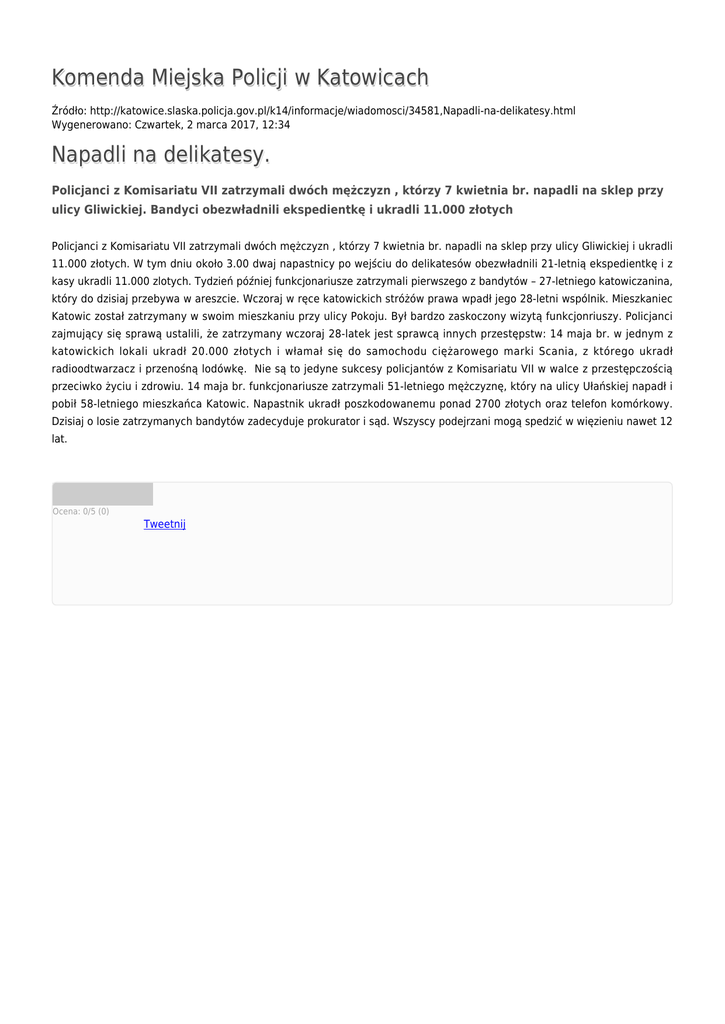 Komenda Miejska Policji w Katowicach

Źródło: http://katowice.slaska.policja.gov.pl/k14/informacje/wiadomosci/34581,Napadli-na-delikatesy.html
Wygenerowano: Czwartek, 2 marca 2017, 12:34

Napadli na delikatesy.

Policjanci z Komisariatu VII zatrzymali dwóch mężczyzn , którzy 7 kwietnia br. napadli na sklep przy ulicy Gliwickiej. Bandyci obezwładnili ekspedientkę i ukradli 11.000 złotych

Policjanci z Komisariatu VII zatrzymali dwóch mężczyzn , którzy 7 kwietnia br. napadli na sklep przy ulicy Gliwickiej i ukradli 11.000 złotych. W tym dniu około 3.00 dwaj napastnicy po wejściu do delikatesów obezwładnili 21-letnią ekspedientkę i z kasy ukradli 11.000 zlotych. Tydzień później funkcjonariusze zatrzymali pierwszego z bandytów – 27-letniego katowiczanina, który do dzisiaj przebywa w areszcie. Wczoraj w ręce katowickich stróżów prawa wpadł jego 28-letni wspólnik. Mieszkaniec Katowic został zatrzymany w swoim mieszkaniu przy ulicy Pokoju. Był bardzo zaskoczony wizytą funkcjonriuszy. Policjanci zajmujący się sprawą ustalili, że zatrzymany wczoraj 28-latek jest sprawcą innych przestępstw: 14 maja br. w jednym z katowickich lokali ukradł 20.000 złotych i włamał się do samochodu ciężarowego marki Scania, z którego ukradł radioodtwarzacz i przenośną lodówkę. Nie są to jedyne sukcesy policjantów z Komisariatu VII w walce z przestępczością przeciwko życiu i zdrowiu. 14 maja br. funkcjonariusze zatrzymali 51-letniego mężczyznę, który na ulicy Ułańskiej napadł i pobił 58-letniego mieszkańca Katowic. Napastnik ukradł poszkodowanemu ponad 2700 złotych oraz telefon komórkowy. Dzisiaj o losie zatrzymanych bandytów zadecyduje prokurator i sąd. Wszyscy podejrzani mogą spedzić w więzieniu nawet 12 lat.

Ocena: 0/5 (0)
Tweetnij